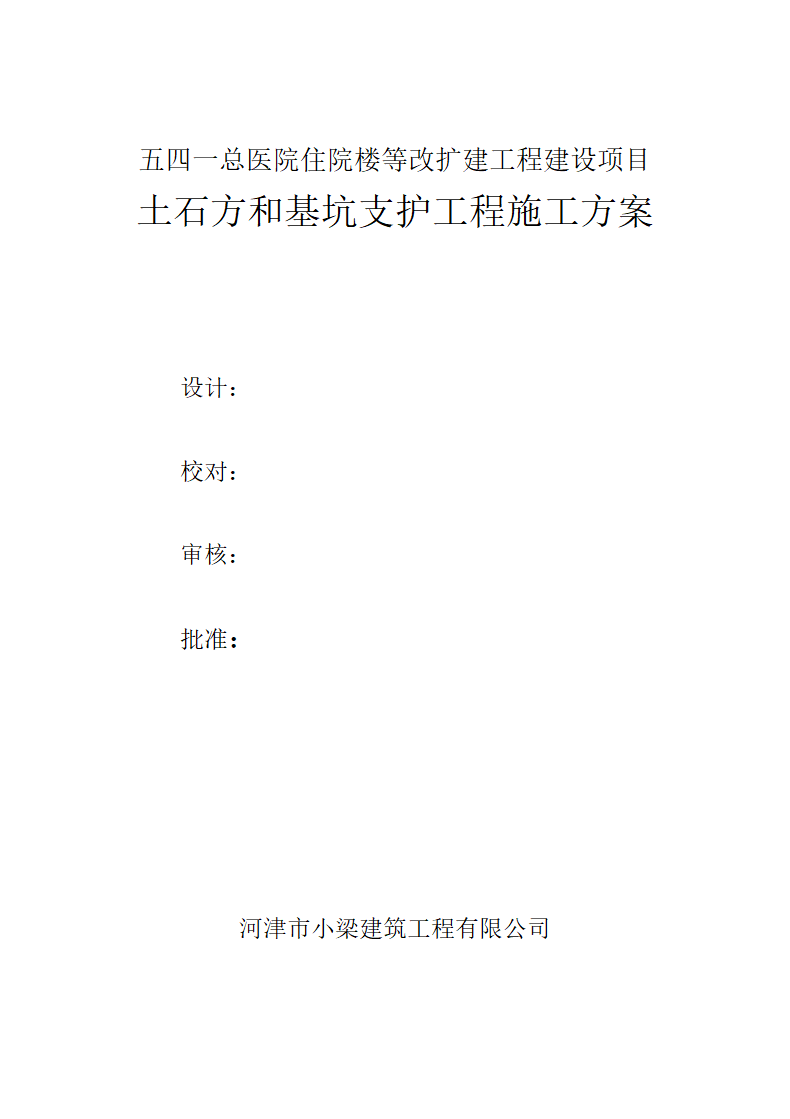 五四一总医院住院楼等改扩建工程建设项目

土石方和基坑支护工程施工方案

设计：

校对：

审核：

批准：

河津市小梁建筑工程有限公司